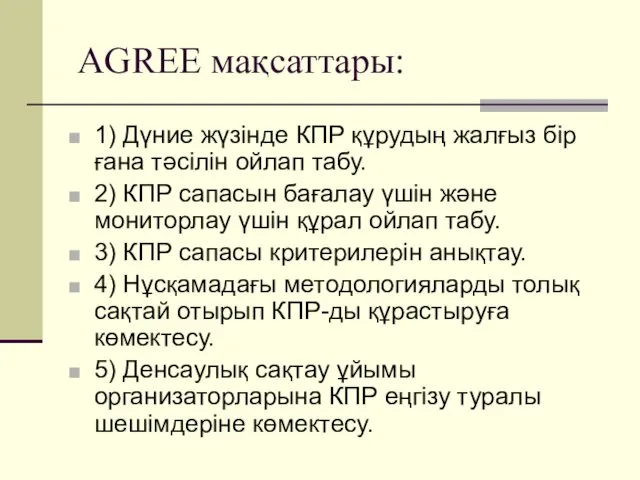 AGREE мақсаттары:

1) Дүние жүзінде КПР құрудың жалғыз бір ғана тәсілін ойлап табу.

2) КПР сапасын бағалау үшін және мониторлау үшін құрал ойлап табу.

3) КПР сапасы критерилерін анықтау.

4) Нұсқамадағы методологияларды толық сақтай отырып КПР-ды құрастыруға көмектесу.

5) Денсаулық сақтау ұйымы организаторларына КПР еңгізу туралы шешімдеріне көмектесу.